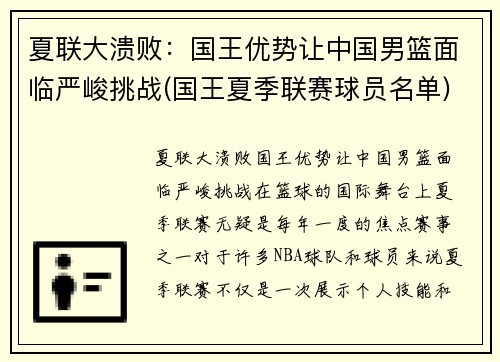 夏联大溃败：国王优势让中国男篮面临严峻挑战(国王夏季联赛球员名单)

夏联大溃败国王优势让中国男篮面临严峻挑战在篮球的国际舞台上夏季联赛无疑是每年一度的焦点赛事之一对于许多NBA球队和球员来说夏季联赛不仅是一次展示个人技能和